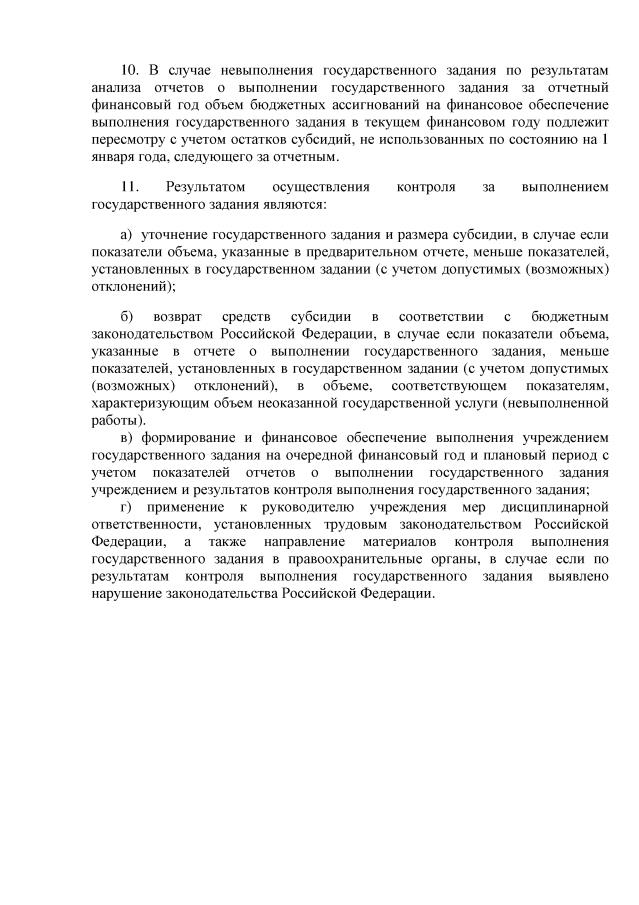 10. В случае невыполнения государственного задания по результатам анализа отчетов о выполнении государственного задания за отчетный финансовый год объем бюджетных ассигнований на финансовое обеспечение выполнения государственного задания в текущем финансовом году подлежит пересмотру с учетом остатков субсидий, не использованных по состоянию на 1 января года, следующего за отчетным.

11. Результатом осуществления контроля за выполнением государственного задания являются:

а) уточнение государственного задания и размера субсидии, в случае если показатели объема, указанные в предварительном отчете, меньше показателей, установленных в государственном задании (с учетом допустимых (возможных) отклонений);

б) возврат средств субсидии в соответствии с бюджетным законодательством Российской Федерации, в случае если показатели объема, указанные в отчете о выполнении государственного задания, меньше показателей, установленных в государственном задании (с учетом допустимых (возможных) отклонений), в объеме, соответствующем показателям, характеризующим объем неоказанной государственной услуги (невыполненной работы).

в) формирование и финансовое обеспечение выполнения учреждением государственного задания на очередной финансовый год и плановый период с учетом показателей отчетов о выполнении государственного задания учреждением и результатов контроля выполнения государственного задания;

г) применение к руководителю учреждения мер дисциплинарной ответственности, установленных трудовым законодательством Российской Федерации, а также направление материалов контроля выполнения государственного задания в правоохранительные органы, в случае если по результатам контроля выполнения государственного задания выявлено нарушение законодательства Российской Федерации.